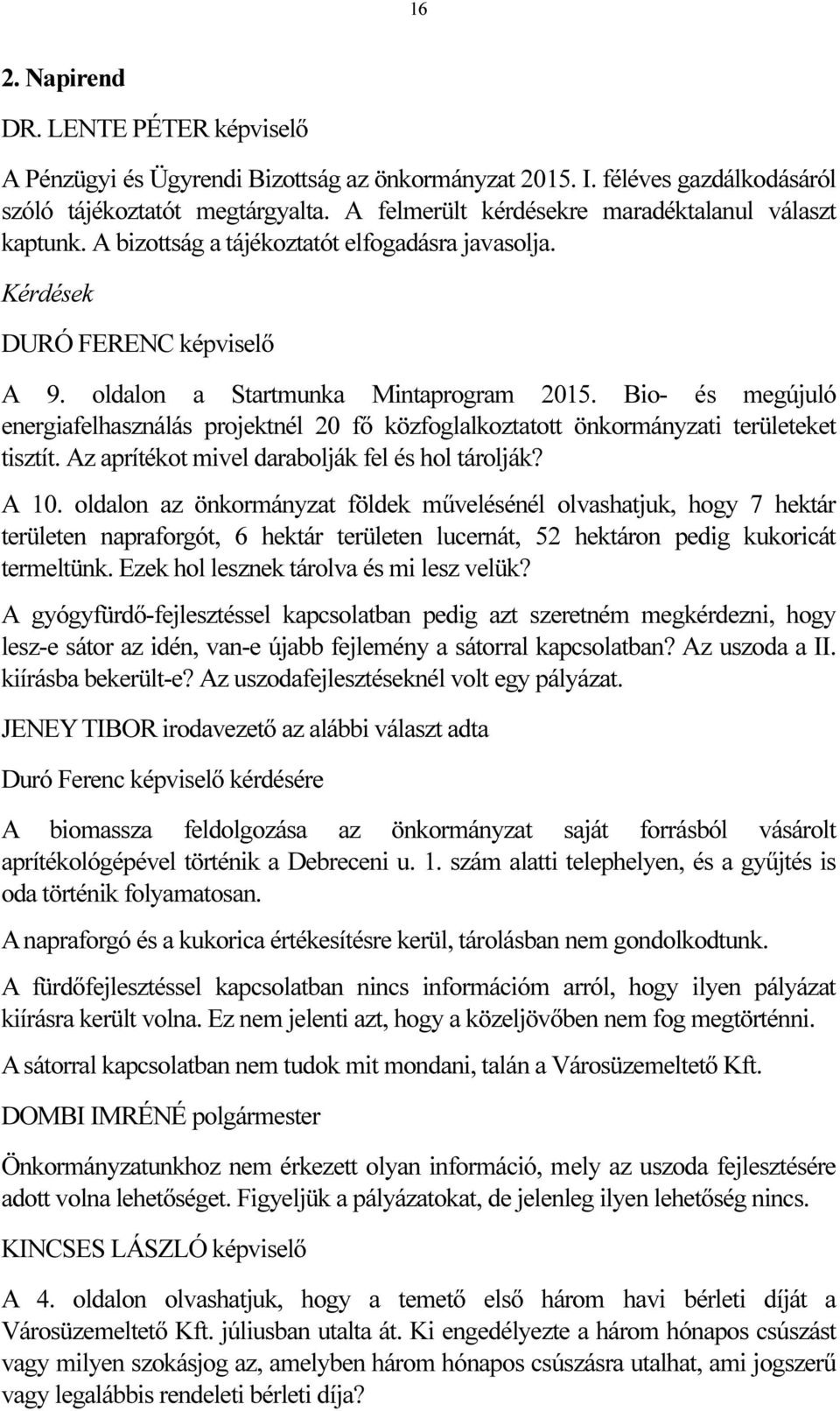 16

2. Napirend

DR. LENTE PÉTER képviselő

A Pénzügyi és Ügyrendi Bizottság az önkormányzat 2015. I. féléves gazdálkodásáról szóló tájékoztatót megtárgyalta. A felmerült kérdésekre maradéktalanul választ kaptunk. A bizottság a tájékoztatót elfogadásra javasolja.

Kérdések

DURÓ FERENC képviselő

A 9. oldalon a Startmunka Mintaprogram 2015. Bio- és megújuló energiafelhasználás projektnél 20 fő közfoglalkoztatott önkormányzati területeket tisztít. Az aprítékot mivel darabolják fel és hol tárolják?

A 10. oldalon az önkormányzat földek művelésénél olvashatjuk, hogy 7 hektár területen napraforgót, 6 hektár területen lucernát, 52 hektáron pedig kukoricát termeltünk. Ezek hol lesznek tárolva és mi lesz velük?

A gyógyfürdő-fejlesztéssel kapcsolatban pedig azt szeretném megkérdezni, hogy lesz-e sátor az idén, van-e újabb fejlemény a sátorral kapcsolatban? Az uszoda a II. kiírásba bekerült-e? Az uszodafejlesztéseknél volt egy pályázat.

JENEY TIBOR irodavezető az alábbi választ adta

Duró Ferenc képviselő kérdésére

A biomassza feldolgozása az önkormányzat saját forrásból vásárolt aprítékológépével történik a Debreceni u. 1. szám alatti telephelyen, és a gyűjtés is oda történik folyamatosan.

A napraforgó és a kukorica értékesítésre kerül, tárolásban nem gondolkodtunk.

A fürdőfejlesztéssel kapcsolatban nincs információm arról, hogy ilyen pályázat kiírásra került volna. Ez nem jelenti azt, hogy a közeljövőben nem fog megtörténni.

A sátorral kapcsolatban nem tudok mit mondani, talán a Városüzemeltető Kft.

DOMBI IMRÉNÉ polgármester

Önkormányzatunkhoz nem érkezett olyan információ, mely az uszoda fejlesztésére adott volna lehetőséget. Figyeljük a pályázatokat, de jelenleg ilyen lehetőség nincs.

KINCSES LÁSZLÓ képviselő

A 4. oldalon olvashatjuk, hogy a temető első három havi bérleti díját a Városüzemeltető Kft. júliusban utalta át. Ki engedélyezte a három hónapos csúszást vagy milyen szokásjog az, amelyben három hónapos csúszásra utalhat, ami jogszerű vagy legalábbis rendeleti bérleti díja?